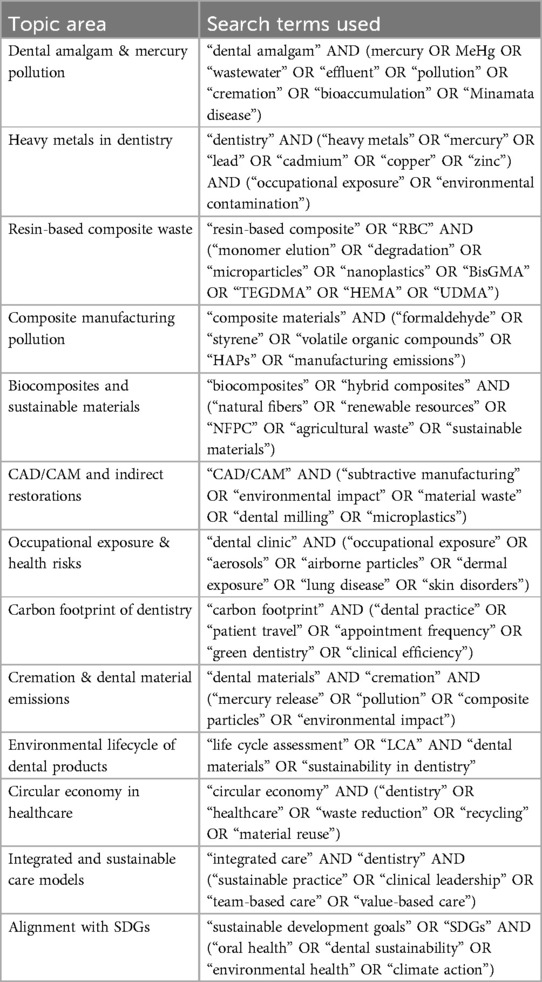 | Topic area | Search terms used |
|---|---|
| Dental amalgam & mercury pollution | “dental amalgam” AND (mercury OR MeHg OR “wastewater” OR “effluent” OR “pollution” OR “cremation” OR “bioaccumulation” OR “Minamata disease”) |
| Heavy metals in dentistry | “dentistry” AND (“heavy metals” OR “mercury” OR “lead” OR “cadmium” OR “copper” OR “zinc”) AND (“occupational exposure” OR “environmental contamination”) |
| Resin-based composite waste | “resin-based composite” OR “RBC” AND (“monomer elution” OR “degradation” OR “microparticles” OR “nanoplastics” OR “BisGMA” OR “TEGDMA” OR “HEMA” OR “UDMA”) |
| Composite manufacturing pollution | “composite materials” AND (“formaldehyde” OR “styrene” OR “volatile organic compounds” OR “HAPs” OR “manufacturing emissions”) |
| Biocomposites and sustainable materials | “biocomposites” OR “hybrid composites” AND (“natural fibers” OR “renewable resources” OR “NFPC” OR “agricultural waste” OR “sustainable materials”) |
| CAD/CAM and indirect restorations | “CAD/CAM” AND (“subtractive manufacturing” OR “environmental impact” OR “material waste” OR “dental milling” OR “microplastics”) |
| Occupational exposure & health risks | “dental clinic” AND (“occupational exposure” OR “aerosols” OR “airborne particles” OR “dermal exposure” OR “lung disease” OR “skin disorders”) |
| Carbon footprint of dentistry | “carbon footprint” AND (“dental practice” OR “patient travel” OR “appointment frequency” OR “green dentistry” OR “clinical efficiency”) |
| Cremation & dental material emissions | “dental materials” AND “cremation” AND (“mercury release” OR “pollution” OR “composite particles” OR “environmental impact”) |
| Environmental lifecycle of dental products | “life cycle assessment” OR “LCA” AND “dental materials” OR “sustainability in dentistry” |
| Circular economy in healthcare | “circular economy” AND (“dentistry” OR “healthcare” OR “waste reduction” OR “recycling” OR “material reuse”) |
| Integrated and sustainable care models | “integrated care” AND “dentistry” AND (“sustainable practice” OR “clinical leadership” OR “team-based care” OR “value-based care”) |
| Alignment with SDGs | “sustainable development goals” OR “SDGs” AND (“oral health” OR “dental sustainability” OR “environmental health” OR “climate action”) |